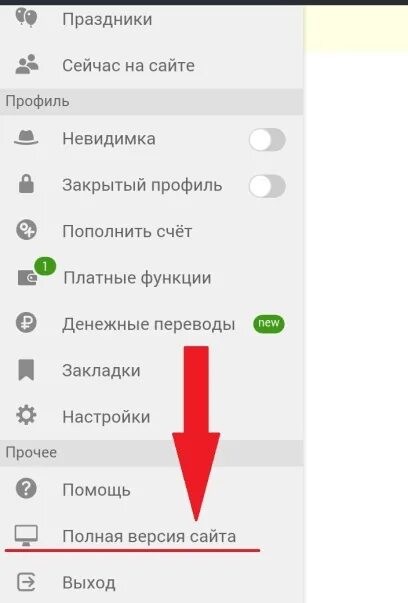 Праздники

Сейчас на сайте

Профиль

Невидимка

Закрытый профиль

Пополнить счёт

1

Платные функции

Денежные переводы new

Закладки

Настройки

Прочее

Помощь

Полная версия сайта

Выход